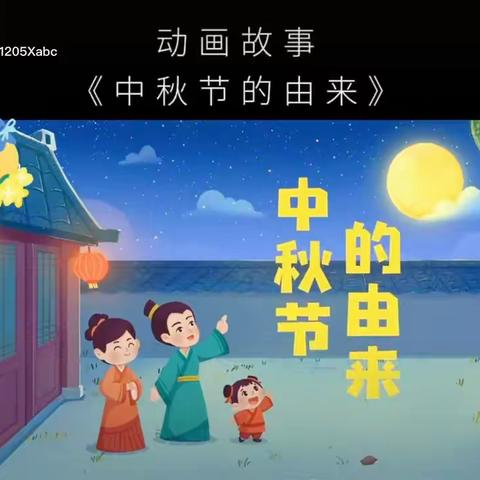 1205Xabc

动画故事
《中秋节的由来》

中秋节的由来